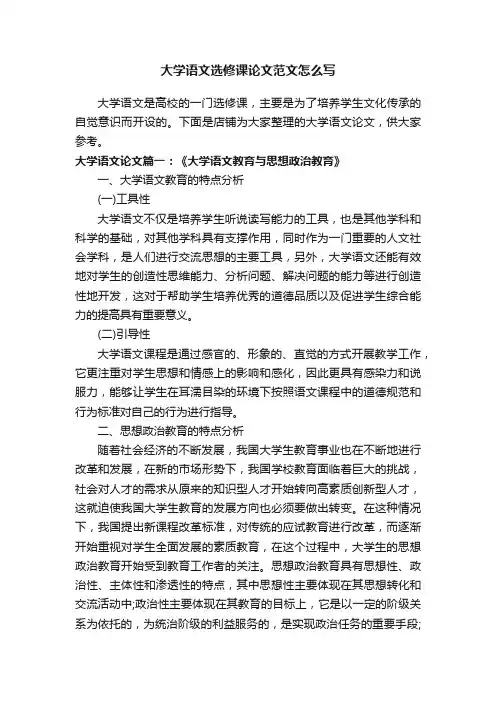 大学语文选修课论文范文怎么写

大学语文是高校的一门选修课，主要是为了培养学生文化传承的自觉意识而开设的。下面是店铺为大家整理的大学语文论文，供大家参考。

大学语文论文篇一：《大学语文教育与思想政治教育》

一、大学语文教育的特点分析

(一)工具性

大学语文不仅是培养学生听说读写能力的工具，也是其他学科和科学的基础，对其他学科具有支撑作用，同时作为一门重要的人文社会学科，是人们进行交流思想的主要工具，另外，大学语文还能有效地对学生的创造性思维能力、分析问题、解决问题的能力等进行创造性地开发，这对于帮助学生培养优秀的道德品质以及促进学生综合能力的提高具有重要意义。

(二)引导性

大学语文课程是通过感官的、形象的、直觉的方式开展教学工作，它更注重对学生思想和情感上的影响和感化，因此更具有感染力和说服力，能够让学生在耳濡目染的环境下按照语文课程中的道德规范和行为标准对自己的行为进行指导。

二、思想政治教育的特点分析

随着社会经济的不断发展，我国大学生教育事业也在不断地进行改革和发展，在新的市场形势下，我国学校教育面临着巨大的挑战，社会对人才的需求从原来的知识型人才开始转向高素质创新型人才，这就迫使我国大学生教育的发展方向也必须要做出转变。在这种情况下，我国提出新课程改革标准，对传统的应试教育进行改革，而逐渐开始重视对学生全面发展的素质教育，在这个过程中，大学生的思想政治教育开始受到教育工作者的关注。思想政治教育具有思想性、政治性、主体性和渗透性的特点，其中思想性主要体现在其思想转化和交流活动中;政治性主要体现在其教育的目标上，它是以一定的阶级关系为依托的，为统治阶级的利益服务的，是实现政治任务的重要手段;